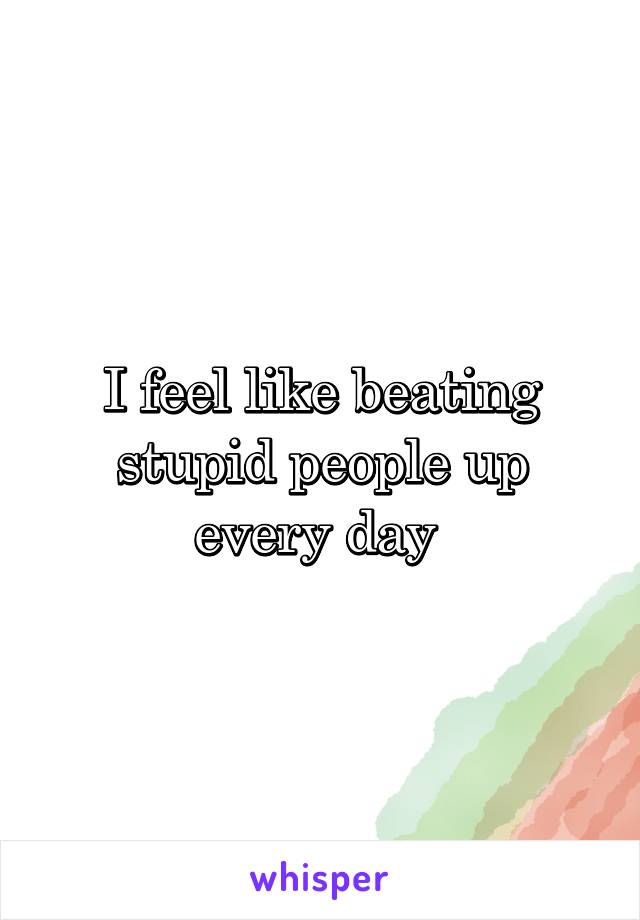 I feel like beating stupid people up every day

whisper